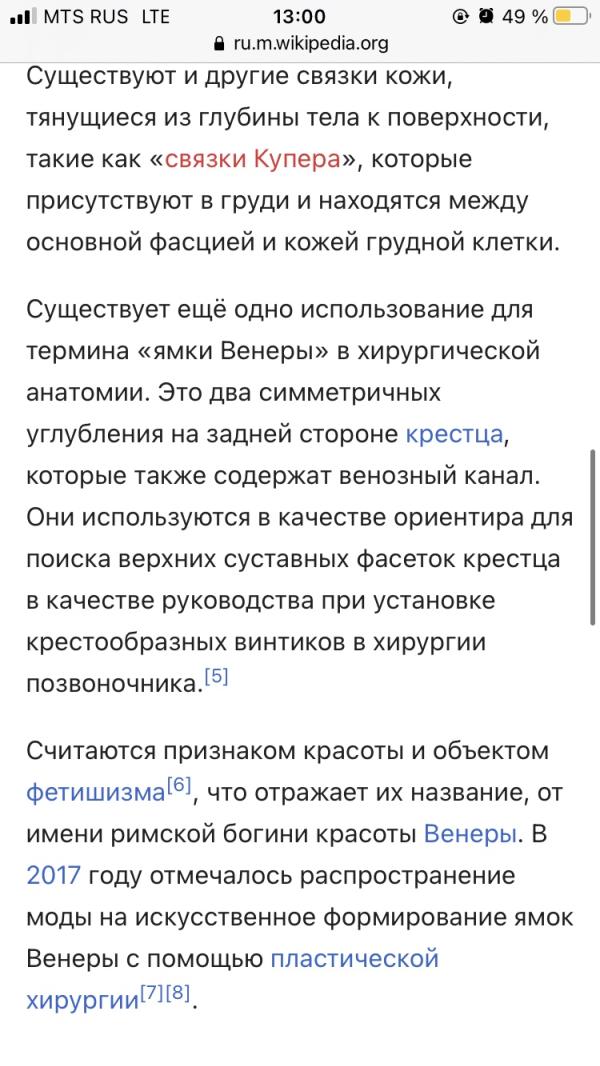 MTS RUS LTE 13:00 49 %
ru.m.wikipedia.org

Существуют и другие связки кожи, тянущиеся из глубины тела к поверхности, такие как «связки Купера», которые присутствуют в груди и находятся между основной фасцией и кожей грудной клетки.

Существует ещё одно использование для термина «ямки Венеры» в хирургической анатомии. Это два симметричных углубления на задней стороне крестца, которые также содержат венозный канал. Они используются в качестве ориентира для поиска верхних суставных фасеток крестца в качестве руководства при установке крестообразных винтиков в хирургии позвоночника.[5]

Считаются признаком красоты и объектом фетишизма[6], что отражает их название, от имени римской богини красоты Венеры. В 2017 году отмечалось распространение моды на искусственное формирование ямок Венеры с помощью пластической хирургии[7][8].